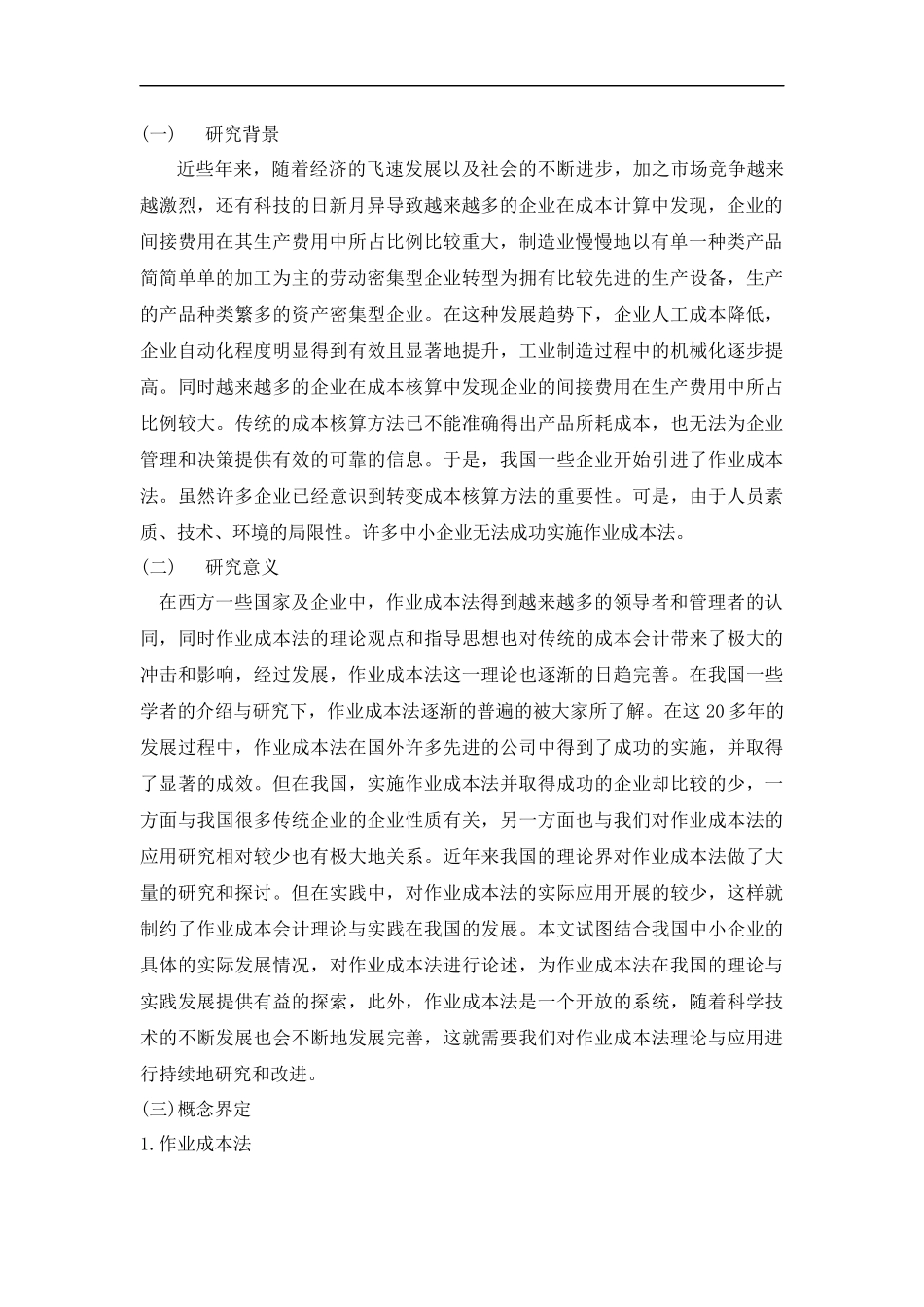 (一)　研究背景

近些年来，随着经济的飞速发展以及社会的不断进步，加之市场竞争越来越激烈，还有科技的日新月异导致越来越多的企业在成本计算中发现，企业的间接费用在其生产费用中所占比例比较重大，制造业慢慢地以有单一种类产品简简单单的加工为主的劳动密集型企业转型为拥有比较先进的生产设备，生产的产品种类繁多的资产密集型企业。在这种发展趋势下，企业人工成本降低，企业自动化程度明显得到有效且显著地提升，工业制造过程中的机械化逐步提高。同时越来越多的企业在成本核算中发现企业的间接费用在生产费用中所占比例较大。传统的成本核算方法已不能准确得出产品所耗成本，也无法为企业管理和决策提供有效的可靠的信息。于是，我国一些企业开始引进了作业成本法。虽然许多企业已经意识到转变成本核算方法的重要性。可是，由于人员素质、技术、环境的局限性。许多中小企业无法成功实施作业成本法。

(二)　研究意义

在西方一些国家及企业中，作业成本法得到越来越多的领导者和管理者的认同，同时作业成本法的理论观点和指导思想也对传统的成本会计带来了极大的冲击和影响，经过发展，作业成本法这一理论也逐渐的日趋完善。在我国一些学者的介绍与研究下，作业成本法逐渐的普遍的被大家所了解。在这 20 多年的发展过程中，作业成本法在国外许多先进的公司中得到了成功的实施，并取得了显著的成效。但在我国，实施作业成本法并取得成功的企业却比较的少，一方面与我国很多传统企业的企业性质有关，另一方面也与我们对作业成本法的应用研究相对较少也有极大地关系。近年来我国的理论界对作业成本法做了大量的研究和探讨。但在实践中，对作业成本法的实际应用开展的较少，这样就制约了作业成本会计理论与实践在我国的发展。本文试图结合我国中小企业的具体的实际发展情况，对作业成本法进行论述，为作业成本法在我国的理论与实践发展提供有益的探索，此外，作业成本法是一个开放的系统，随着科学技术的不断发展也会不断地发展完善，这就需要我们对作业成本法理论与应用进行持续地研究和改进。

(三)概念界定

1.作业成本法